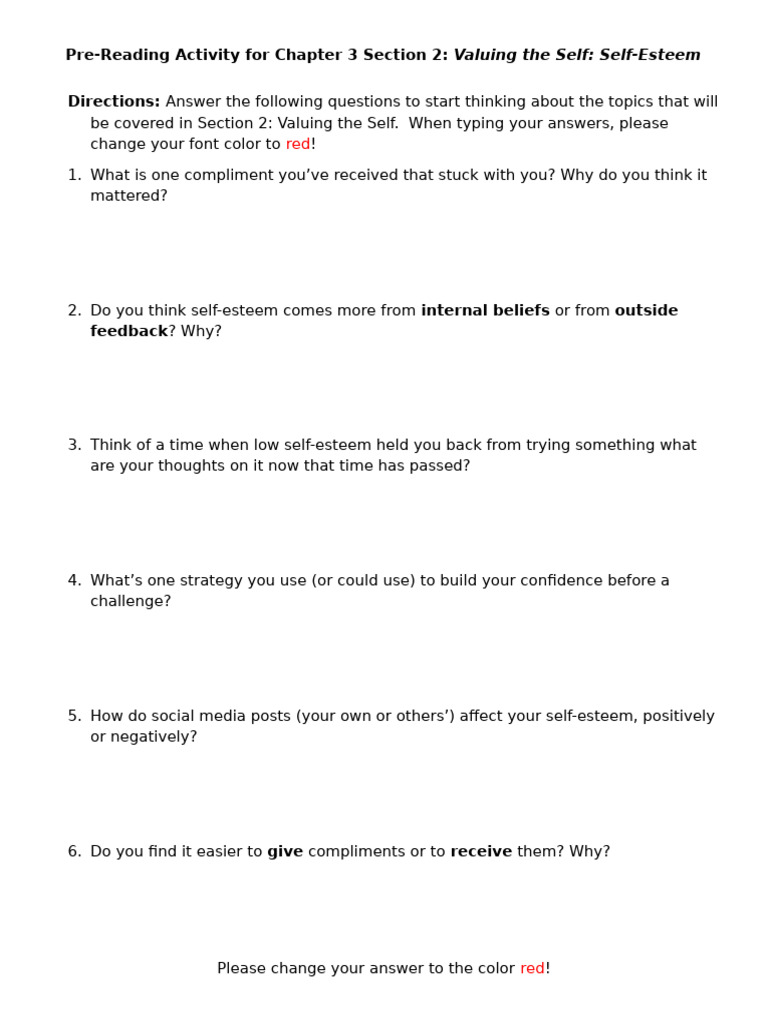 Pre-Reading Activity for Chapter 3 Section 2: Valuing the Self: Self-Esteem

Directions: Answer the following questions to start thinking about the topics that will be covered in Section 2: Valuing the Self. When typing your answers, please change your font color to red!

1. What is one compliment you've received that stuck with you? Why do you think it mattered?

2. Do you think self-esteem comes more from internal beliefs or from outside feedback? Why?

3. Think of a time when low self-esteem held you back from trying something what are your thoughts on it now that time has passed?

4. What's one strategy you use (or could use) to build your confidence before a challenge?

5. How do social media posts (your own or others') affect your self-esteem, positively or negatively?

6. Do you find it easier to give compliments or to receive them? Why?

Please change your answer to the color red!